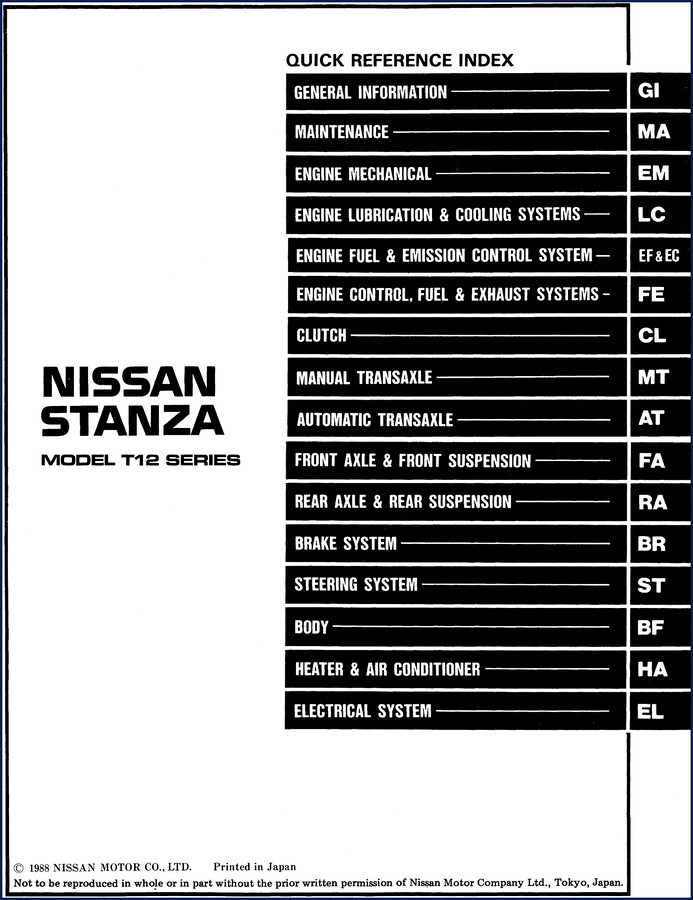 NISSAN
STANZA
MODEL T12 SERIES

QUICK REFERENCE INDEX

| | |
|---|---|
| GENERAL INFORMATION | GI |
| MAINTENANCE | MA |
| ENGINE MECHANICAL | EM |
| ENGINE LUBRICATION & COOLING SYSTEMS | LC |
| ENGINE FUEL & EMISSION CONTROL SYSTEM | EF & EC |
| ENGINE CONTROL, FUEL & EXHAUST SYSTEMS | FE |
| CLUTCH | CL |
| MANUAL TRANSAXLE | MT |
| AUTOMATIC TRANSAXLE | AT |
| FRONT AXLE & FRONT SUSPENSION | FA |
| REAR AXLE & REAR SUSPENSION | RA |
| BRAKE SYSTEM | BR |
| STEERING SYSTEM | ST |
| BODY | BF |
| HEATER & AIR CONDITIONER | HA |
| ELECTRICAL SYSTEM | EL |

© 1988 NISSAN MOTOR CO., LTD. Printed in Japan
Not to be reproduced in whole or in part without the prior written permission of Nissan Motor Company Ltd., Tokyo, Japan.